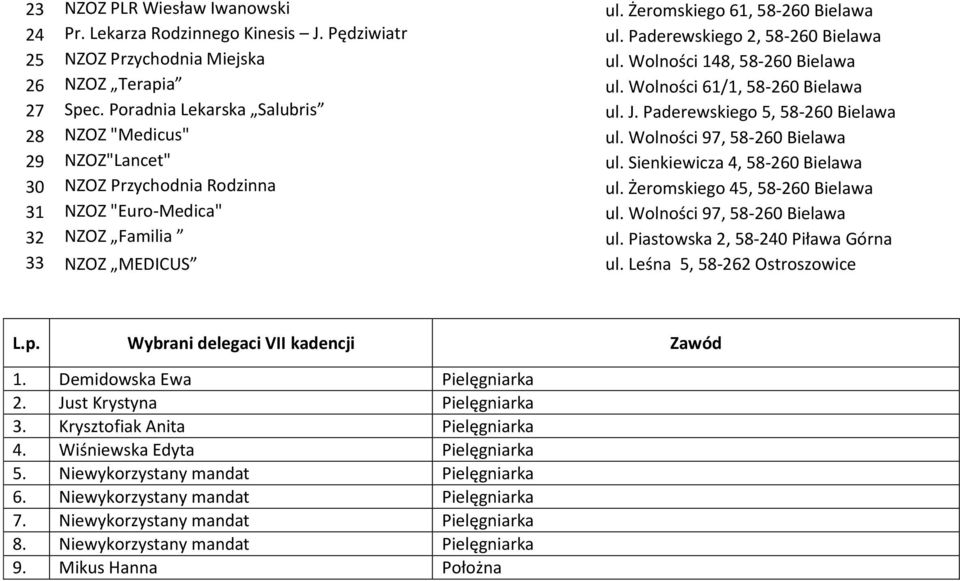 | | | |
|---|---|---|
| 23 | NZOZ PLR Wiesław Iwanowski | ul. Żeromskiego 61, 58-260 Bielawa |
| 24 | Pr. Lekarza Rodzinnego Kinesis – J. Pędziwiatr | ul. Paderewskiego 2, 58-260 Bielawa |
| 25 | NZOZ Przychodnia Miejska | ul. Wolności 148, 58-260 Bielawa |
| 26 | NZOZ „Terapia” | ul. Wolności 61/1, 58-260 Bielawa |
| 27 | Spec. Poradnia Lekarska „Salubris” | ul. J. Paderewskiego 5, 58-260 Bielawa |
| 28 | NZOZ "Medicus" | ul. Wolności 97, 58-260 Bielawa |
| 29 | NZOZ"Lancet" | ul. Sienkiewicza 4, 58-260 Bielawa |
| 30 | NZOZ Przychodnia Rodzinna | ul. Żeromskiego 45, 58-260 Bielawa |
| 31 | NZOZ "Euro-Medica" | ul. Wolności 97, 58-260 Bielawa |
| 32 | NZOZ „Familia ” | ul. Piastowska 2, 58-240 Piława Górna |
| 33 | NZOZ „MEDICUS” | ul. Leśna 5, 58-262 Ostroszowice |

| L.p. | Wybrani delegaci VII kadencji | Zawód |
|---|---|---|
| 1. | Demidowska Ewa | Pielęgniarka |
| 2. | Just Krystyna | Pielęgniarka |
| 3. | Krysztofiak Anita | Pielęgniarka |
| 4. | Wiśniewska Edyta | Pielęgniarka |
| 5. | Niewykorzystany mandat | Pielęgniarka |
| 6. | Niewykorzystany mandat | Pielęgniarka |
| 7. | Niewykorzystany mandat | Pielęgniarka |
| 8. | Niewykorzystany mandat | Pielęgniarka |
| 9. | Mikus Hanna | Położna |